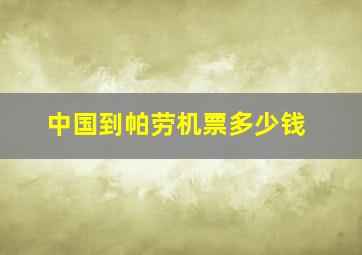 中国到帕劳机票多少钱